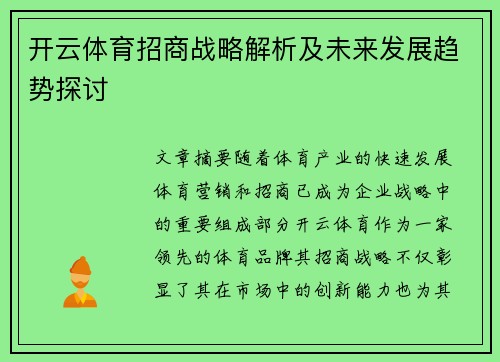 开云体育招商战略解析及未来发展趋势探讨

文章摘要随着体育产业的快速发展体育营销和招商已成为企业战略中的重要组成部分开云体育作为一家领先的体育品牌其招商战略不仅彰显了其在市场中的创新能力也为其